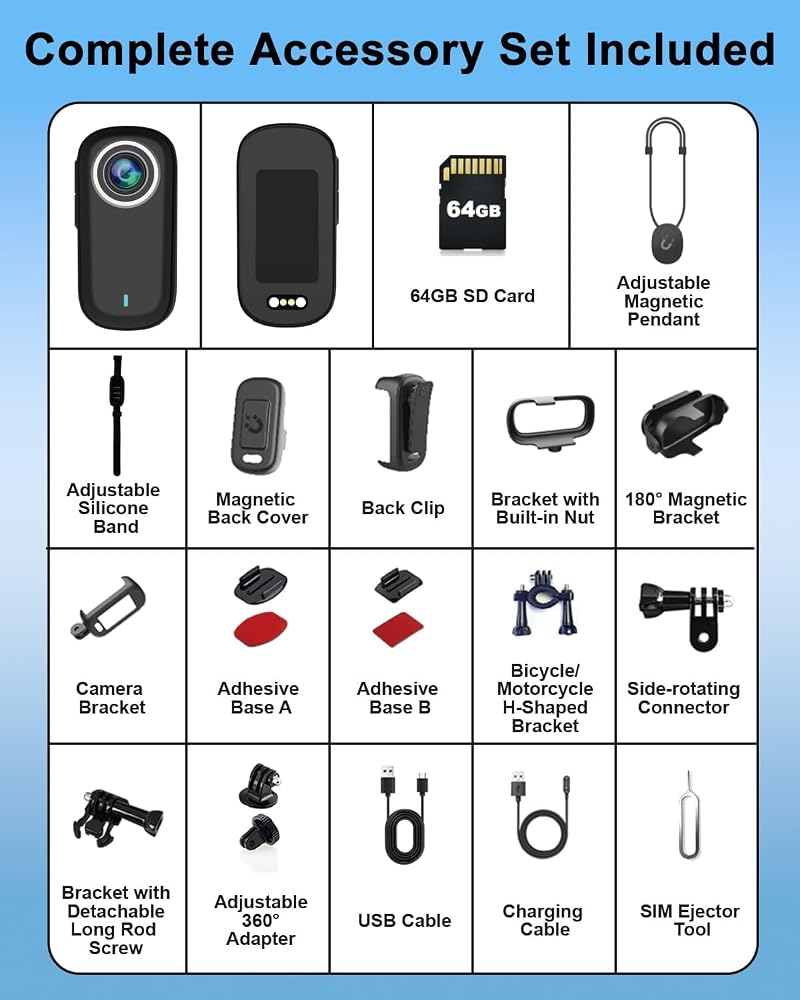 Complete Accessory Set Included

64GB

64GB SD Card

Adjustable Magnetic Pendant

Adjustable Silicone Band

Magnetic Back Cover

Back Clip

Bracket with Built-in Nut

180° Magnetic Bracket

Camera Bracket

Adhesive Base A

Adhesive Base B

Bicycle/ Motorcycle H-Shaped Bracket

Side-rotating Connector

Bracket with Detachable Long Rod Screw

Adjustable 360° Adapter

USB Cable

Charging Cable

SIM Ejector Tool